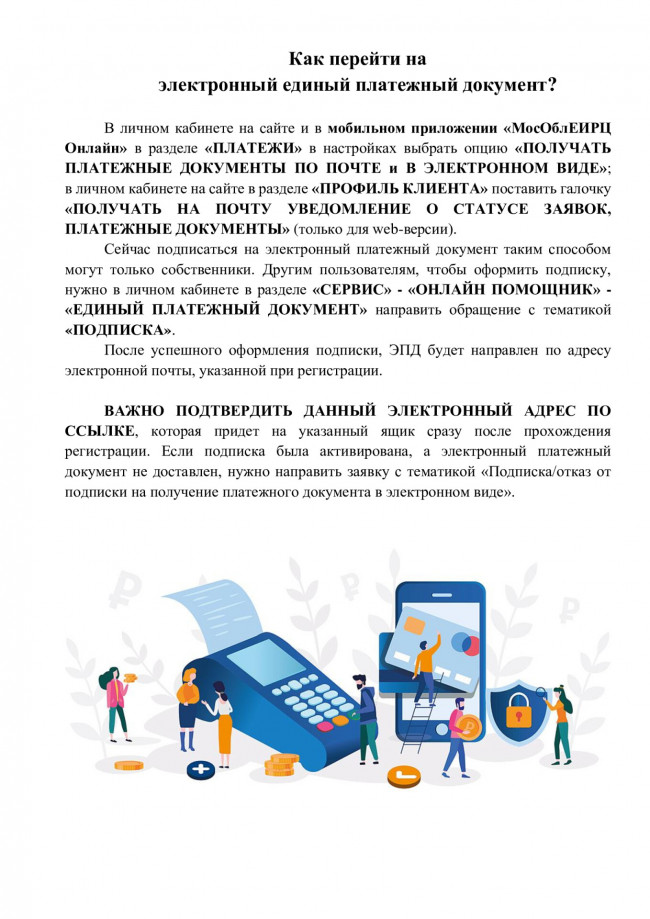 Как перейти на
электронный единый платежный документ?

В личном кабинете на сайте и в мобильном приложении «МосОблЕИРЦ Онлайн» в разделе «ПЛАТЕЖИ» в настройках выбрать опцию «ПОЛУЧАТЬ ПЛАТЕЖНЫЕ ДОКУМЕНТЫ ПО ПОЧТЕ и В ЭЛЕКТРОННОМ ВИДЕ»; в личном кабинете на сайте в разделе «ПРОФИЛЬ КЛИЕНТА» поставить галочку «ПОЛУЧАТЬ НА ПОЧТУ УВЕДОМЛЕНИЕ О СТАТУСЕ ЗАЯВОК, ПЛАТЕЖНЫЕ ДОКУМЕНТЫ» (только для web-версии).

Сейчас подписаться на электронный платежный документ таким способом могут только собственники. Другим пользователям, чтобы оформить подписку, нужно в личном кабинете в разделе «СЕРВИС» - «ОНЛАЙН ПОМОЩНИК» - «ЕДИНЫЙ ПЛАТЕЖНЫЙ ДОКУМЕНТ» направить обращение с тематикой «ПОДПИСКА».

После успешного оформления подписки, ЭПД будет направлен по адресу электронной почты, указанной при регистрации.

ВАЖНО ПОДТВЕРДИТЬ ДАННЫЙ ЭЛЕКТРОННЫЙ АДРЕС ПО ССЫЛКЕ, которая придет на указанный ящик сразу после прохождения регистрации. Если подписка была активирована, а электронный платежный документ не доставлен, нужно направить заявку с тематикой «Подписка/отказ от подписки на получение платежного документа в электронном виде».